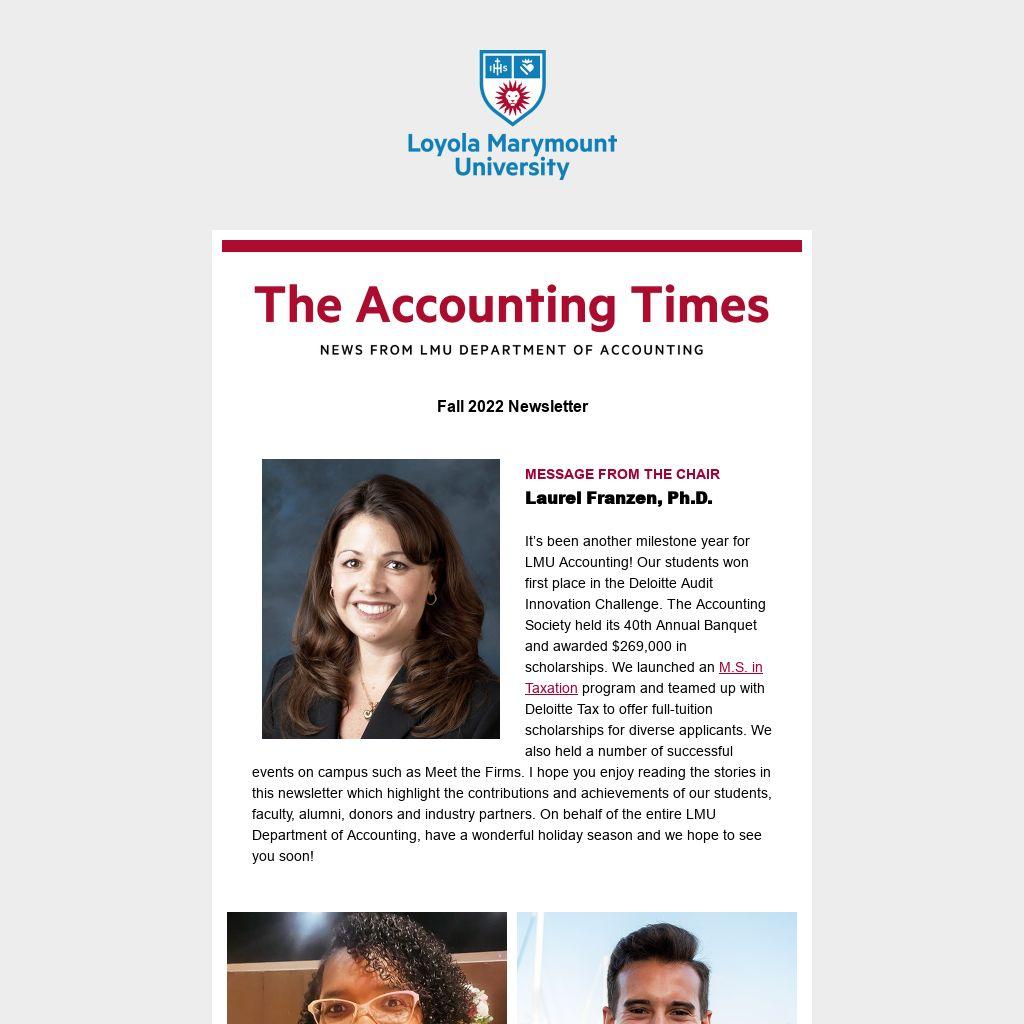 IHS

Loyola Marymount University

The Accounting Times

NEWS FROM LMU DEPARTMENT OF ACCOUNTING

Fall 2022 Newsletter

MESSAGE FROM THE CHAIR

Laurel Franzen, Ph.D.

It's been another milestone year for LMU Accounting! Our students won first place in the Deloitte Audit Innovation Challenge. The Accounting Society held its 40th Annual Banquet and awarded $269,000 in scholarships. We launched an M.S. in Taxation program and teamed up with Deloitte Tax to offer full-tuition scholarships for diverse applicants. We also held a number of successful events on campus such as Meet the Firms. I hope you enjoy reading the stories in this newsletter which highlight the contributions and achievements of our students, faculty, alumni, donors and industry partners. On behalf of the entire LMU Department of Accounting, have a wonderful holiday season and we hope to see you soon!